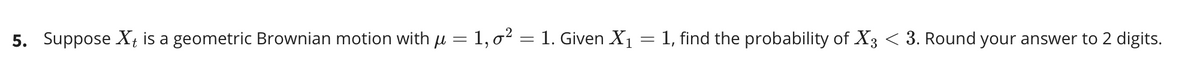 5. Suppose $X_t$ is a geometric Brownian motion with $\mu = 1, \sigma^2 = 1$. Given $X_1 = 1$, find the probability of $X_3 < 3$. Round your answer to 2 digits.